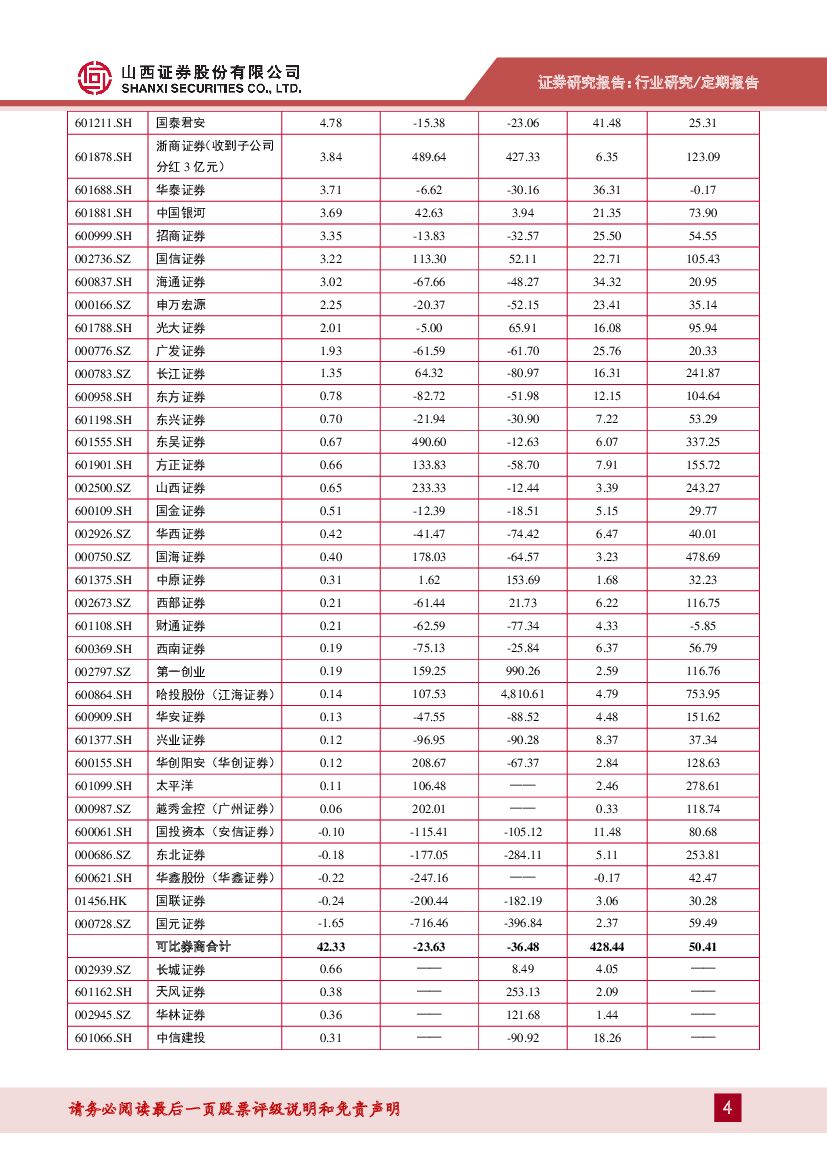 山西证券股份有限公司
SHANXI SECURITIES CO., LTD.

证券研究报告：行业研究/定期报告

| | | | | | | |
|---|---|---|---|---|---|---|
| 601211.SH | 国泰君安 | 4.78 | -15.38 | -23.06 | 41.48 | 25.31 |
| 601878.SH | 浙商证券（收到子公司分红 3 亿元） | 3.84 | 489.64 | 427.33 | 6.35 | 123.09 |
| 601688.SH | 华泰证券 | 3.71 | -6.62 | -30.16 | 36.31 | -0.17 |
| 601881.SH | 中国银河 | 3.69 | 42.63 | 3.94 | 21.35 | 73.90 |
| 600999.SH | 招商证券 | 3.35 | -13.83 | -32.57 | 25.50 | 54.55 |
| 002736.SZ | 国信证券 | 3.22 | 113.30 | 52.11 | 22.71 | 105.43 |
| 600837.SH | 海通证券 | 3.02 | -67.66 | -48.27 | 34.32 | 20.95 |
| 000166.SZ | 申万宏源 | 2.25 | -20.37 | -52.15 | 23.41 | 35.14 |
| 601788.SH | 光大证券 | 2.01 | -5.00 | 65.91 | 16.08 | 95.94 |
| 000776.SZ | 广发证券 | 1.93 | -61.59 | -61.70 | 25.76 | 20.33 |
| 000783.SZ | 长江证券 | 1.35 | 64.32 | -80.97 | 16.31 | 241.87 |
| 600958.SH | 东方证券 | 0.78 | -82.72 | -51.98 | 12.15 | 104.64 |
| 601198.SH | 东兴证券 | 0.70 | -21.94 | -30.90 | 7.22 | 53.29 |
| 601555.SH | 东吴证券 | 0.67 | 490.60 | -12.63 | 6.07 | 337.25 |
| 601901.SH | 方正证券 | 0.66 | 133.83 | -58.70 | 7.91 | 155.72 |
| 002500.SZ | 山西证券 | 0.65 | 233.33 | -12.44 | 3.39 | 243.27 |
| 600109.SH | 国金证券 | 0.51 | -12.39 | -18.51 | 5.15 | 29.77 |
| 002926.SZ | 华西证券 | 0.42 | -41.47 | -74.42 | 6.47 | 40.01 |
| 000750.SZ | 国海证券 | 0.40 | 178.03 | -64.57 | 3.23 | 478.69 |
| 601375.SH | 中原证券 | 0.31 | 1.62 | 153.69 | 1.68 | 32.23 |
| 002673.SZ | 西部证券 | 0.21 | -61.44 | 21.73 | 6.22 | 116.75 |
| 601108.SH | 财通证券 | 0.21 | -62.59 | -77.34 | 4.33 | -5.85 |
| 600369.SH | 西南证券 | 0.19 | -75.13 | -25.84 | 6.37 | 56.79 |
| 002797.SZ | 第一创业 | 0.19 | 159.25 | 990.26 | 2.59 | 116.76 |
| 600864.SH | 哈投股份（江海证券） | 0.14 | 107.53 | 4,810.61 | 4.79 | 753.95 |
| 600909.SH | 华安证券 | 0.13 | -47.55 | -88.52 | 4.48 | 151.62 |
| 601377.SH | 兴业证券 | 0.12 | -96.95 | -90.28 | 8.37 | 37.34 |
| 600155.SH | 华创阳安（华创证券） | 0.12 | 208.67 | -67.37 | 2.84 | 128.63 |
| 601099.SH | 太平洋 | 0.11 | 106.48 | —— | 2.46 | 278.61 |
| 000987.SZ | 越秀金控（广州证券） | 0.06 | 202.01 | —— | 0.33 | 118.74 |
| 600061.SH | 国投资本（安信证券） | -0.10 | -115.41 | -105.12 | 11.48 | 80.68 |
| 000686.SZ | 东北证券 | -0.18 | -177.05 | -284.11 | 5.11 | 253.81 |
| 600621.SH | 华鑫股份（华鑫证券） | -0.22 | -247.16 | —— | -0.17 | 42.47 |
| 01456.HK | 国联证券 | -0.24 | -200.44 | -182.19 | 3.06 | 30.28 |
| 000728.SZ | 国元证券 | -1.65 | -716.46 | -396.84 | 2.37 | 59.49 |
| | 可比券商合计 | 42.33 | -23.63 | -36.48 | 428.44 | 50.41 |
| 002939.SZ | 长城证券 | 0.66 | —— | 8.49 | 4.05 | —— |
| 601162.SH | 天风证券 | 0.38 | —— | 253.13 | 2.09 | —— |
| 002945.SZ | 华林证券 | 0.36 | —— | 121.68 | 1.44 | —— |
| 601066.SH | 中信建投 | 0.31 | —— | -90.92 | 18.26 | —— |

请务必阅读最后一页股票评级说明和免责声明

4